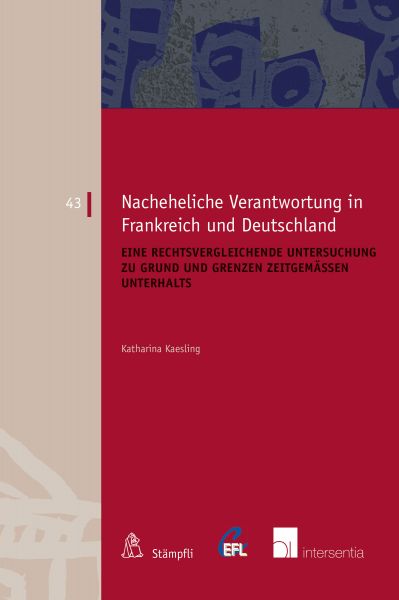 43

Nacheheliche Verantwortung in Frankreich und Deutschland

EINE RECHTSVERGLEICHENDE UNTERSUCHUNG ZU GRUND UND GRENZEN ZEITGEMÄSSEN UNTERHALTS

Katharina Kaesling

Stämpfli

CEFL

intersentia